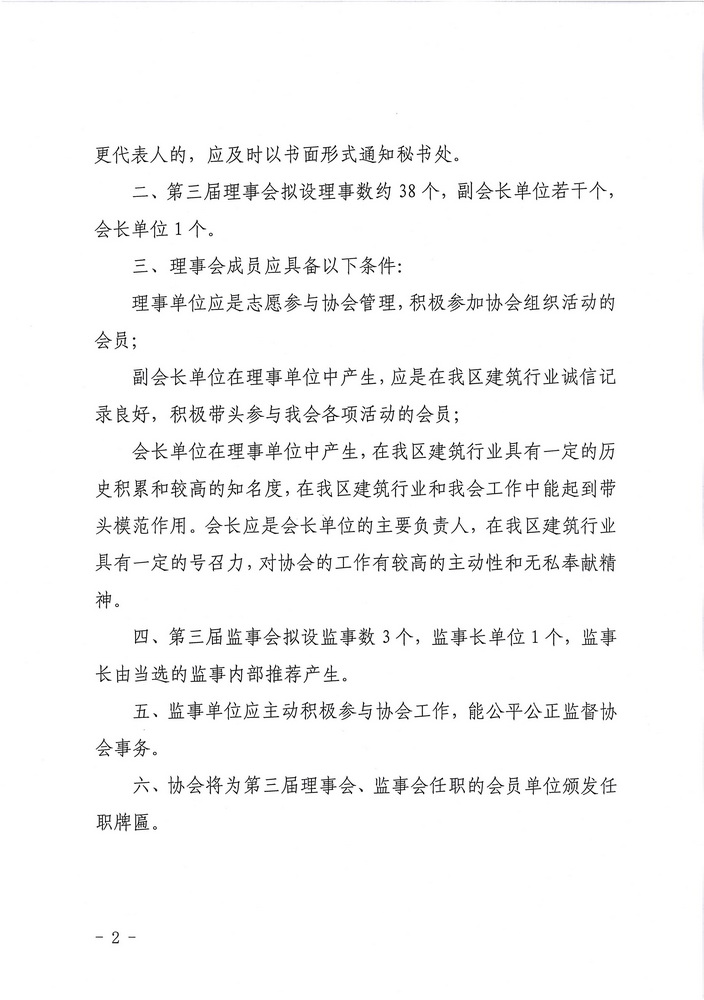 更代表人的，应及时以书面形式通知秘书处。

二、第三届理事会拟设理事数约38个，副会长单位若干个，会长单位1个。

三、理事会成员应具备以下条件：

理事单位应是志愿参与协会管理，积极参加协会组织活动的会员；

副会长单位在理事单位中产生，应是在我区建筑行业诚信记录良好，积极带头参与我会各项活动的会员；

会长单位在理事单位中产生，在我区建筑行业具有一定的历史积累和较高的知名度，在我区建筑行业和我会工作中能起到带头模范作用。会长应是会长单位的主要负责人，在我区建筑行业具有一定的号召力，对协会的工作有较高的主动性和无私奉献精神。

四、第三届监事会拟设监事数3个，监事长单位1个，监事长由当选的监事内部推荐产生。

五、监事单位应主动积极参与协会工作，能公平公正监督协会事务。

六、协会将为第三届理事会、监事会任职的会员单位颁发任职牌匾。

- 2 -